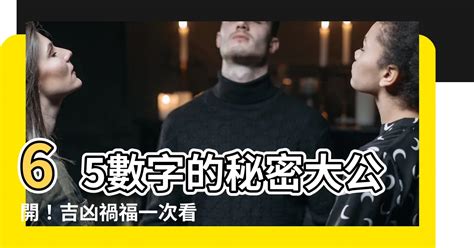 6 5數字的秘密大公開！吉凶禍福一次看